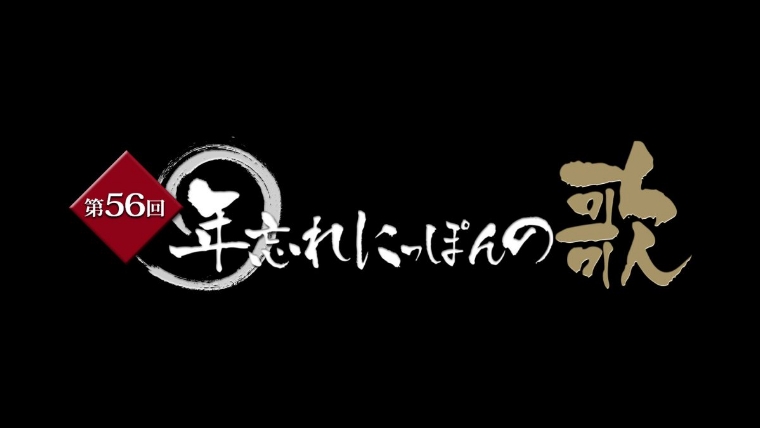 第56回
年忘れにっぽんの歌